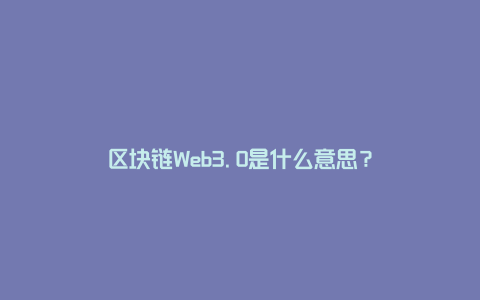 区块链Web3.0是什么意思？